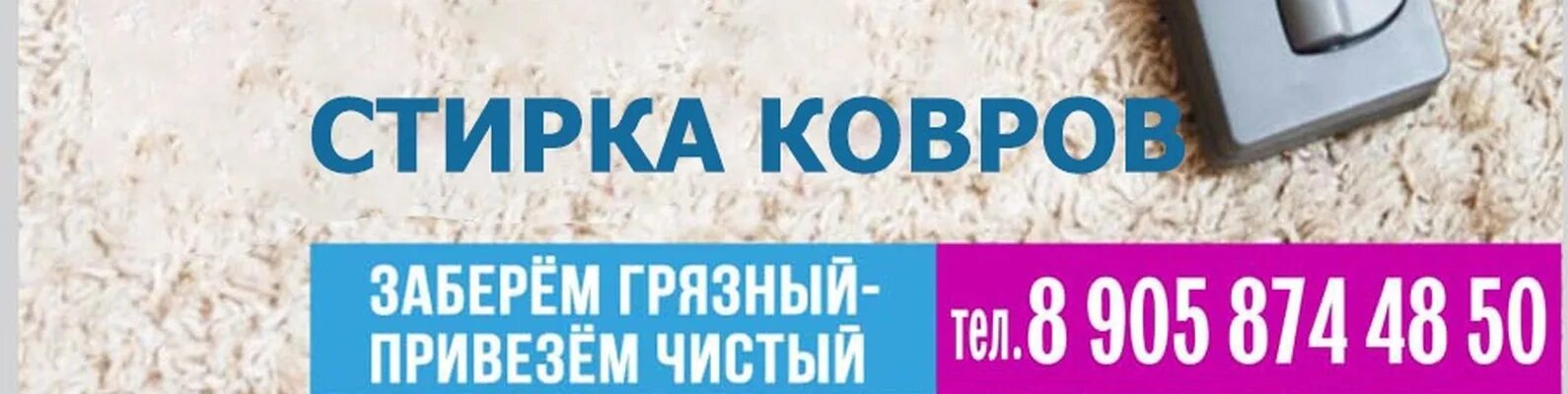 СТИРКА КОВРОВ

ЗАБЕРЁМ ГРЯЗНЫЙ-
ПРИВЕЗЁМ ЧИСТЫЙ

тел.8 905 874 48 50